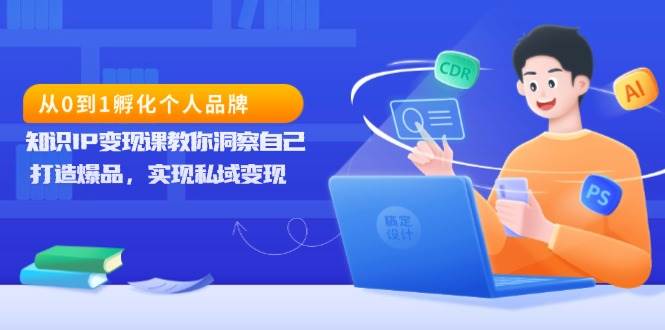 从0到1孵化个人品牌

知识IP变现课教你洞察自己

打造爆品，实现私域变现

CDR

AI

PS

稿定设计